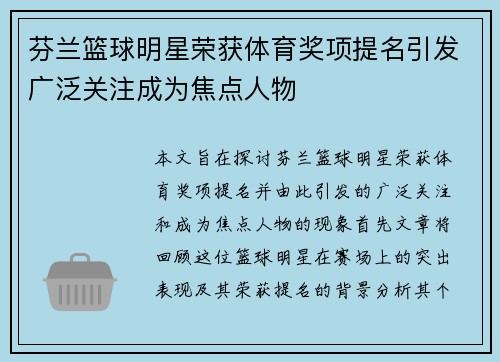 芬兰篮球明星荣获体育奖项提名引发广泛关注成为焦点人物

本文旨在探讨芬兰篮球明星荣获体育奖项提名并由此引发的广泛关注和成为焦点人物的现象首先文章将回顾这位篮球明星在赛场上的突出表现及其荣获提名的背景分析其个